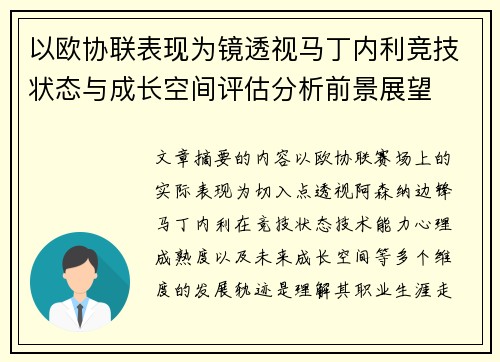 以欧协联表现为镜透视马丁内利竞技状态与成长空间评估分析前景展望

文章摘要的内容以欧协联赛场上的实际表现为切入点透视阿森纳边锋马丁内利在竞技状态技术能力心理成熟度以及未来成长空间等多个维度的发展轨迹是理解其职业生涯走